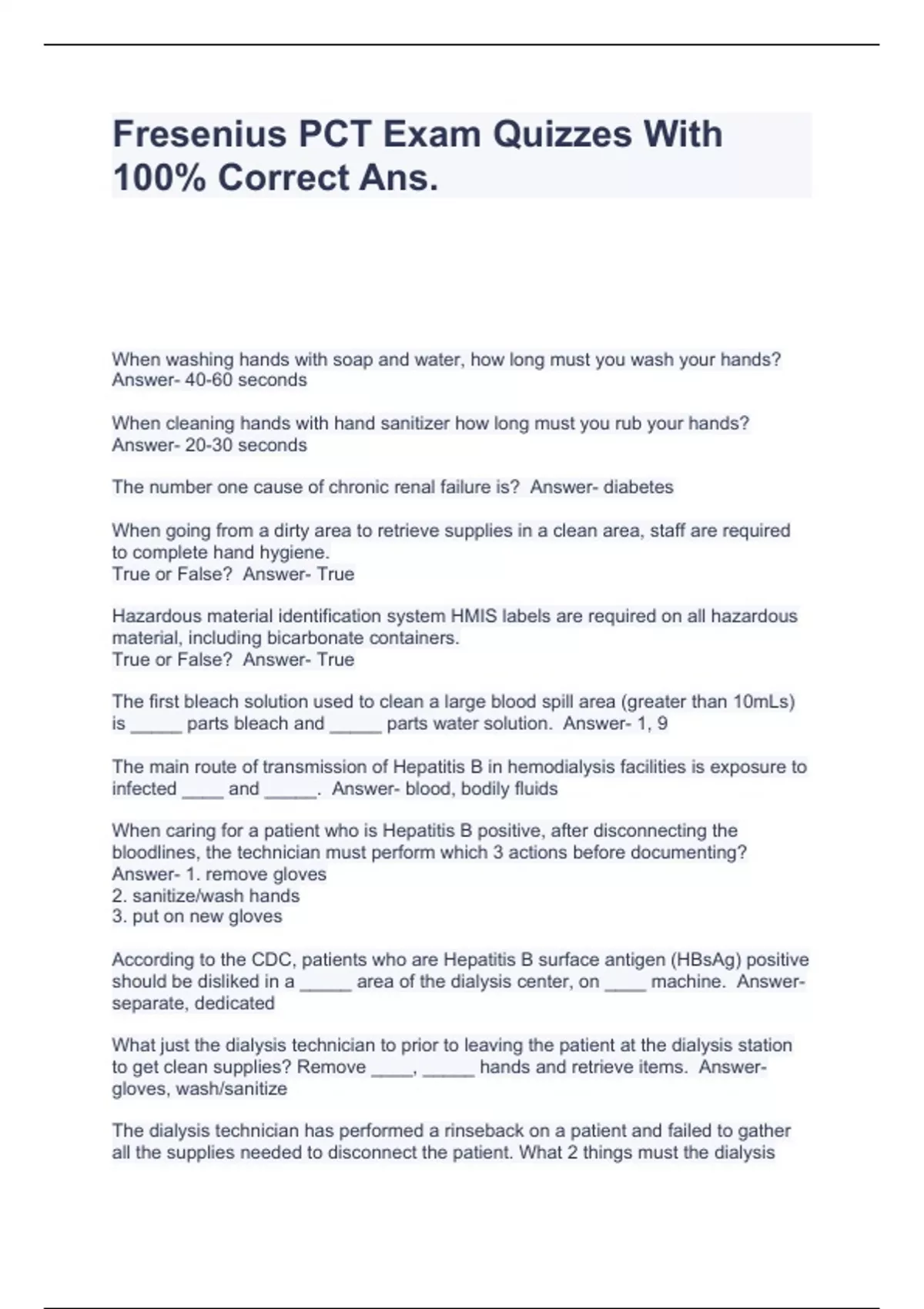 Fresenius PCT Exam Quizzes With 100% Correct Ans.

When washing hands with soap and water, how long must you wash your hands? Answer- 40-60 seconds

When cleaning hands with hand sanitizer how long must you rub your hands? Answer- 20-30 seconds

The number one cause of chronic renal failure is? Answer- diabetes

When going from a dirty area to retrieve supplies in a clean area, staff are required to complete hand hygiene.
True or False? Answer- True

Hazardous material identification system HMIS labels are required on all hazardous material, including bicarbonate containers.
True or False? Answer- True

The first bleach solution used to clean a large blood spill area (greater than 10mLs) is _____ parts bleach and _____ parts water solution. Answer- 1, 9

The main route of transmission of Hepatitis B in hemodialysis facilities is exposure to infected ____ and _____. Answer- blood, bodily fluids

When caring for a patient who is Hepatitis B positive, after disconnecting the bloodlines, the technician must perform which 3 actions before documenting? Answer- 1. remove gloves
2. sanitize/wash hands
3. put on new gloves

According to the CDC, patients who are Hepatitis B surface antigen (HBsAg) positive should be disliked in a _____ area of the dialysis center, on ____ machine. Answer- separate, dedicated

What just the dialysis technician to prior to leaving the patient at the dialysis station to get clean supplies? Remove ____, _____ hands and retrieve items. Answer- gloves, wash/sanitize

The dialysis technician has performed a rinseback on a patient and failed to gather all the supplies needed to disconnect the patient. What 2 things must the dialysis